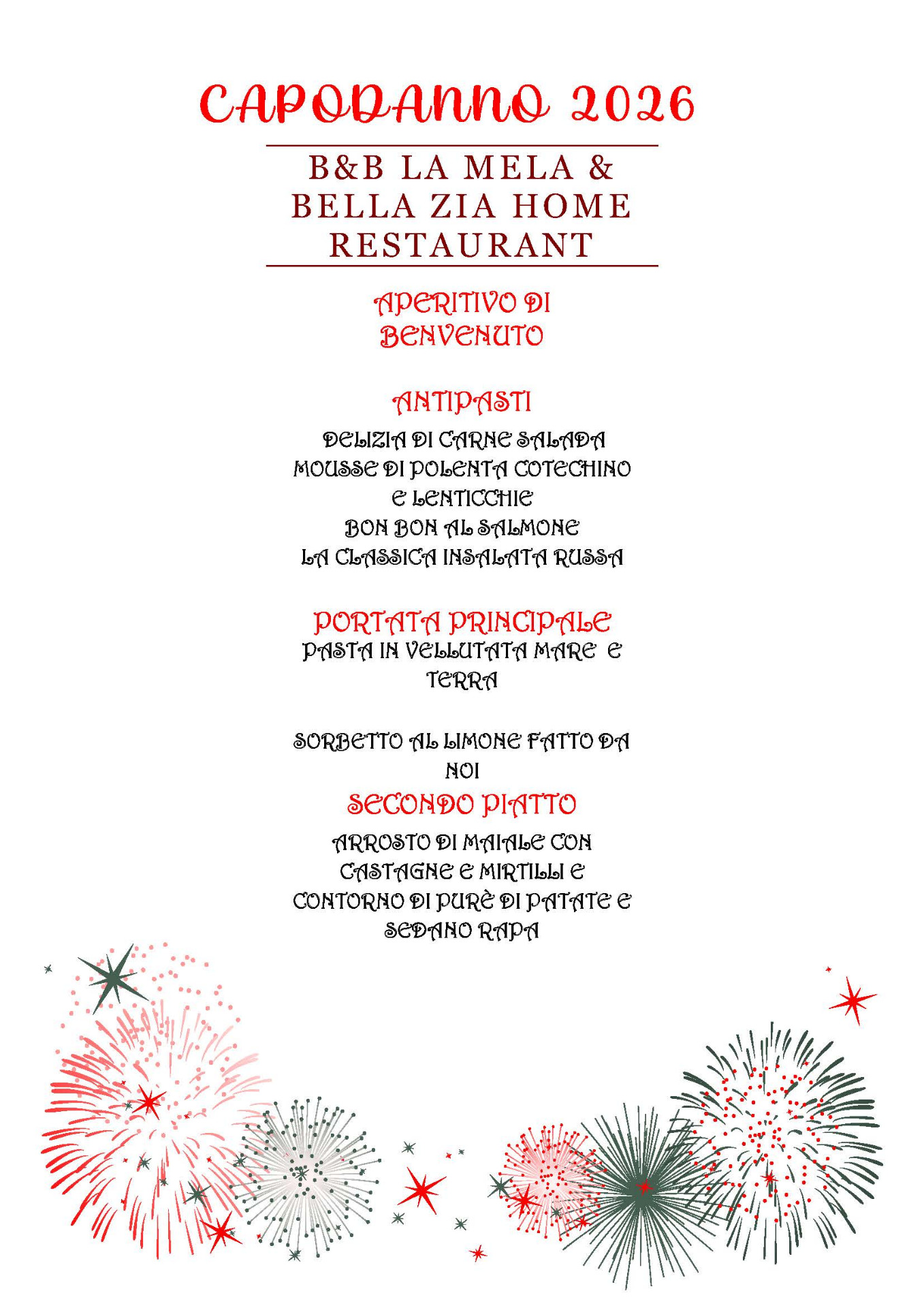 CAPODANNO 2026

B&B LA MELA & BELLA ZIA HOME RESTAURANT

APERITIVO DI BENVENUTO

ANTIPASTI

DELIZIA DI CARNE SALADA
MOUSSE DI POLENTA COTECHINO E LENTICCHIE
BON BON AL SALMONE
LA CLASSICA INSALATA RUSSA

PORTATA PRINCIPALE
PASTA IN VELLUTATA MARE E TERRA

SORBETTO AL LIMONE FATTO DA NOI

SECONDO PIATTO

ARROSTO DI MAIALE CON CASTAGNE E MIRTILLI E CONTORNO DI PURÈ DI PATATE E SEDANO RAPA